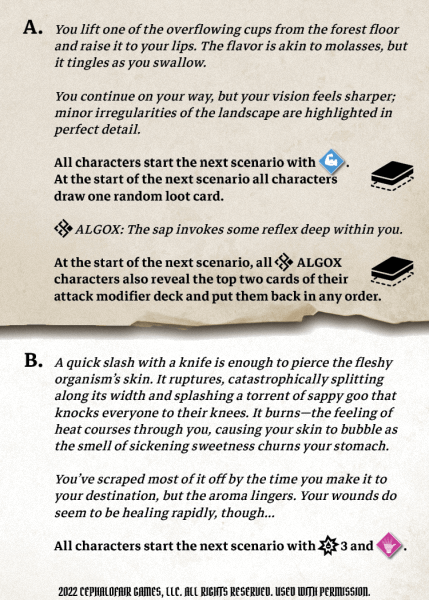 A. You lift one of the overflowing cups from the forest floor and raise it to your lips. The flavor is akin to molasses, but it tingles as you swallow.

You continue on your way, but your vision feels sharper; minor irregularities of the landscape are highlighted in perfect detail.

All characters start the next scenario with .
At the start of the next scenario all characters draw one random loot card.

ALGOX: The sap invokes some reflex deep within you.

At the start of the next scenario, all ALGOX characters also reveal the top two cards of their attack modifier deck and put them back in any order.

B. A quick slash with a knife is enough to pierce the fleshy organism's skin. It ruptures, catastrophically splitting along its width and splashing a torrent of sappy goo that knocks everyone to their knees. It burns—the feeling of heat courses through you, causing your skin to bubble as the smell of sickening sweetness churns your stomach.

You've scraped most of it off by the time you make it to your destination, but the aroma lingers. Your wounds do seem to be healing rapidly, though...

All characters start the next scenario with 3 and .

2022 CEPHALOFAIR GAMES, LLC. ALL RIGHTS RESERVED. USED WITH PERMISSION.